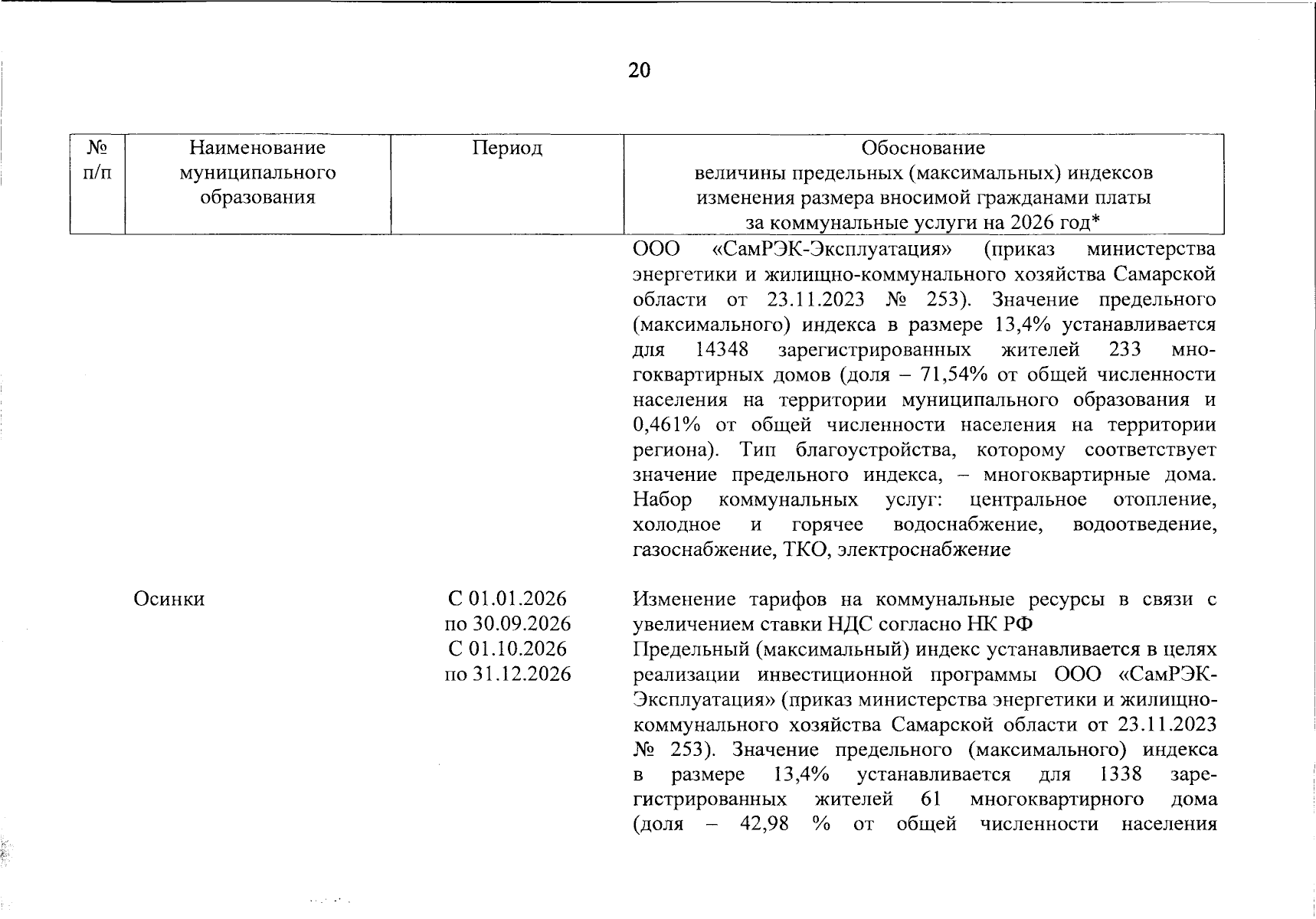 20

| № п/п | Наименование муниципального образования | Период | Обоснование величины предельных (максимальных) индексов изменения размера вносимой гражданами платы за коммунальные услуги на 2026 год* |
|---|---|---|---|
| | | | ООО «СамРЭК-Эксплуатация» (приказ министерства энергетики и жилищно-коммунального хозяйства Самарской области от 23.11.2023 № 253). Значение предельного (максимального) индекса в размере 13,4% устанавливается для 14348 зарегистрированных жителей 233 многоквартирных домов (доля – 71,54% от общей численности населения на территории муниципального образования и 0,461% от общей численности населения на территории региона). Тип благоустройства, которому соответствует значение предельного индекса, – многоквартирные дома. Набор коммунальных услуг: центральное отопление, холодное и горячее водоснабжение, водоотведение, газоснабжение, ТКО, электроснабжение |
| | Осинки | С 01.01.2026 по 30.09.2026 С 01.10.2026 по 31.12.2026 | Изменение тарифов на коммунальные ресурсы в связи с увеличением ставки НДС согласно НК РФ Предельный (максимальный) индекс устанавливается в целях реализации инвестиционной программы ООО «СамРЭК-Эксплуатация» (приказ министерства энергетики и жилищно-коммунального хозяйства Самарской области от 23.11.2023 № 253). Значение предельного (максимального) индекса в размере 13,4% устанавливается для 1338 зарегистрированных жителей 61 многоквартирного дома (доля – 42,98 % от общей численности населения |